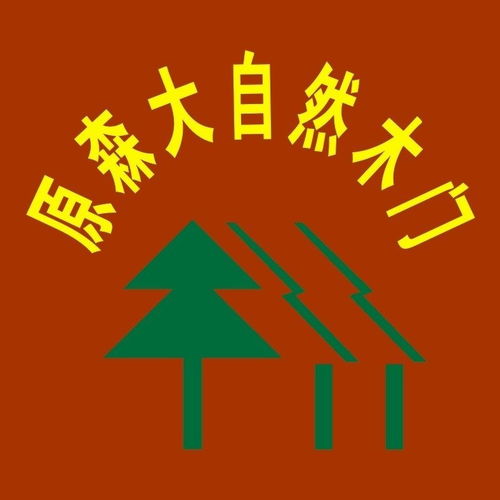 原森大自然木门